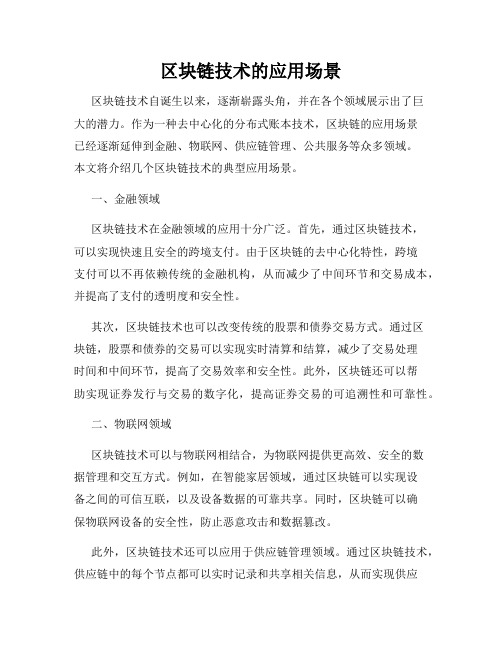 区块链技术的应用场景

区块链技术自诞生以来，逐渐崭露头角，并在各个领域展示出了巨大的潜力。作为一种去中心化的分布式账本技术，区块链的应用场景已经逐渐延伸到金融、物联网、供应链管理、公共服务等众多领域。本文将介绍几个区块链技术的典型应用场景。

一、金融领域

区块链技术在金融领域的应用十分广泛。首先，通过区块链技术，可以实现快速且安全的跨境支付。由于区块链的去中心化特性，跨境支付可以不再依赖传统的金融机构，从而减少了中间环节和交易成本，并提高了支付的透明度和安全性。

其次，区块链技术也可以改变传统的股票和债券交易方式。通过区块链，股票和债券的交易可以实现实时清算和结算，减少了交易处理时间和中间环节，提高了交易效率和安全性。此外，区块链还可以帮助实现证券发行与交易的数字化，提高证券交易的可追溯性和可靠性。

二、物联网领域

区块链技术可以与物联网相结合，为物联网提供更高效、安全的数据管理和交互方式。例如，在智能家居领域，通过区块链可以实现设备之间的可信互联，以及设备数据的可靠共享。同时，区块链可以确保物联网设备的安全性，防止恶意攻击和数据篡改。

此外，区块链技术还可以应用于供应链管理领域。通过区块链技术，供应链中的每个节点都可以实时记录和共享相关信息，从而实现供应